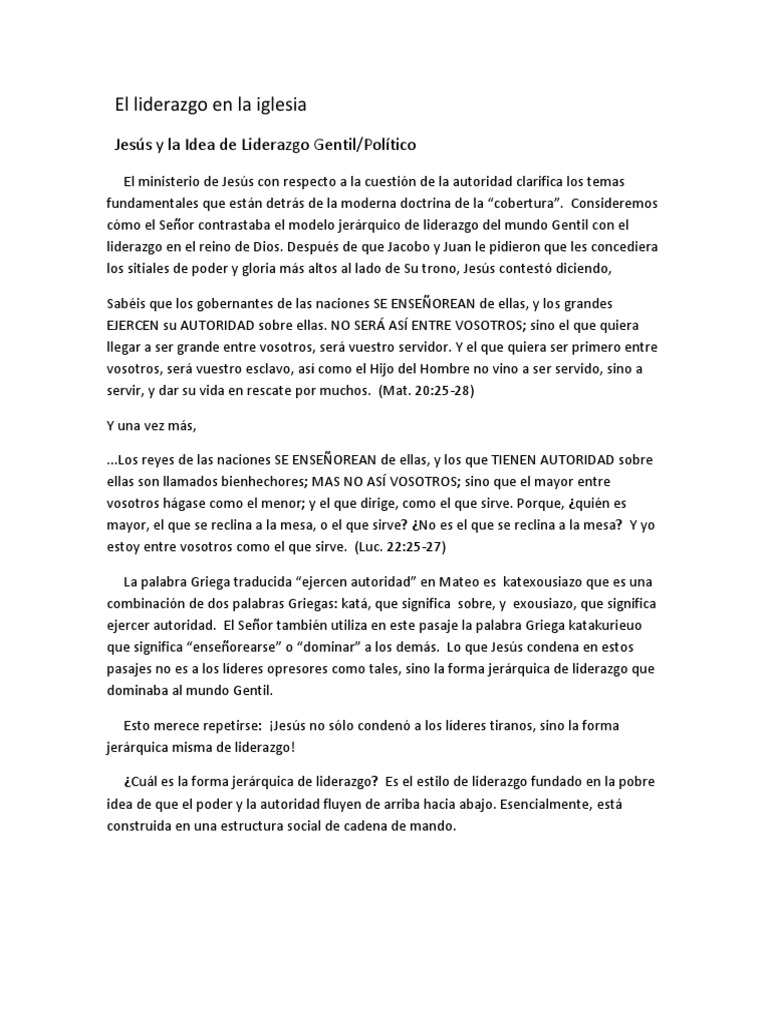 El liderazgo en la iglesia

Jesús y la Idea de Liderazgo Gentil/Político

El ministerio de Jesús con respecto a la cuestión de la autoridad clarifica los temas fundamentales que están detrás de la moderna doctrina de la "cobertura". Consideremos cómo el Señor contrastaba el modelo jerárquico de liderazgo del mundo Gentil con el liderazgo en el reino de Dios. Después de que Jacobo y Juan le pidieron que les concediera los sitiales de poder y gloria más altos al lado de Su trono, Jesús contestó diciendo,

Sabéis que los gobernantes de las naciones SE ENSEÑOREAN de ellas, y los grandes EJERCEN su AUTORIDAD sobre ellas. NO SERÁ ASÍ ENTRE VOSOTROS; sino el que quiera llegar a ser grande entre vosotros, será vuestro servidor. Y el que quiera ser primero entre vosotros, será vuestro esclavo, así como el Hijo del Hombre no vino a ser servido, sino a servir, y dar su vida en rescate por muchos. (Mat. 20:25-28)

Y una vez más,

...Los reyes de las naciones SE ENSEÑOREAN de ellas, y los que TIENEN AUTORIDAD sobre ellas son llamados bienhechores; MAS NO ASÍ VOSOTROS; sino que el mayor entre vosotros hágase como el menor; y el que dirige, como el que sirve. Porque, ¿quién es mayor, el que se reclina a la mesa, o el que sirve? ¿No es el que se reclina a la mesa? Y yo estoy entre vosotros como el que sirve. (Luc. 22:25-27)

La palabra Griega traducida "ejercen autoridad" en Mateo es katexousiazo que es una combinación de dos palabras Griegas: katá, que significa sobre, y exousiazo, que significa ejercer autoridad. El Señor también utiliza en este pasaje la palabra Griega katakurieuo que significa "enseñorearse" o "dominar" a los demás. Lo que Jesús condena en estos pasajes no es a los líderes opresores como tales, sino la forma jerárquica de liderazgo que dominaba al mundo Gentil.

Esto merece repetirse: ¡Jesús no sólo condenó a los líderes tiranos, sino la forma jerárquica misma de liderazgo!

¿Cuál es la forma jerárquica de liderazgo? Es el estilo de liderazgo fundado en la pobre idea de que el poder y la autoridad fluyen de arriba hacia abajo. Esencialmente, está construida en una estructura social de cadena de mando.